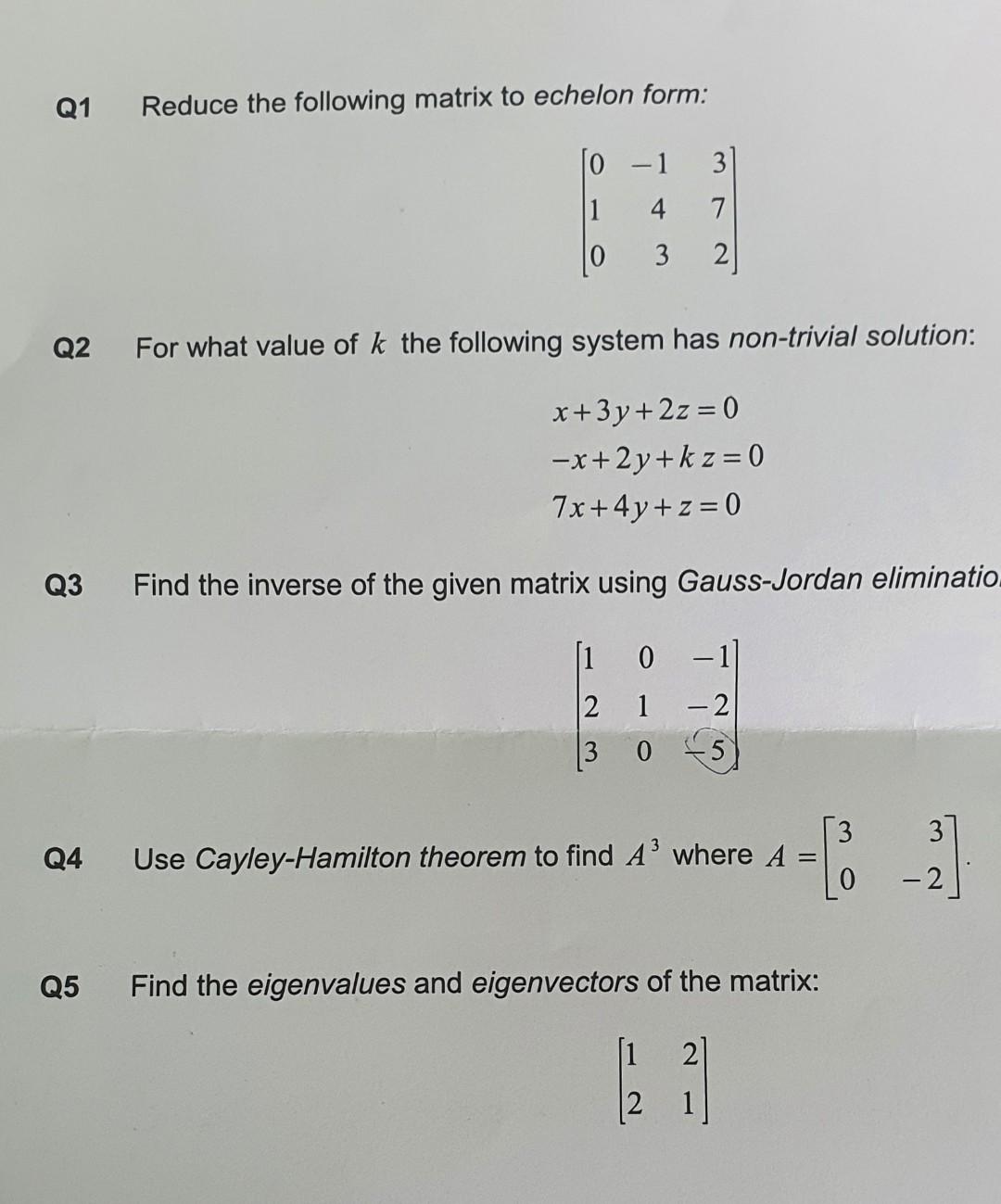 Q1 Reduce the following matrix to echelon form:

$\begin{bmatrix} 0 & -1 & 3 \\ 1 & 4 & 7 \\ 0 & 3 & 2 \end{bmatrix}$

Q2 For what value of $k$ the following system has non-trivial solution:

$x+3y+2z=0$
$-x+2y+kz=0$
$7x+4y+z=0$

Q3 Find the inverse of the given matrix using Gauss-Jordan eliminatio

$\begin{bmatrix} 1 & 0 & -1 \\ 2 & 1 & -2 \\ 3 & 0 & -5 \end{bmatrix}$

Q4 Use Cayley-Hamilton theorem to find $A^3$ where $A = \begin{bmatrix} 3 & 3 \\ 0 & -2 \end{bmatrix}$.

Q5 Find the eigenvalues and eigenvectors of the matrix:

$\begin{bmatrix} 1 & 2 \\ 2 & 1 \end{bmatrix}$